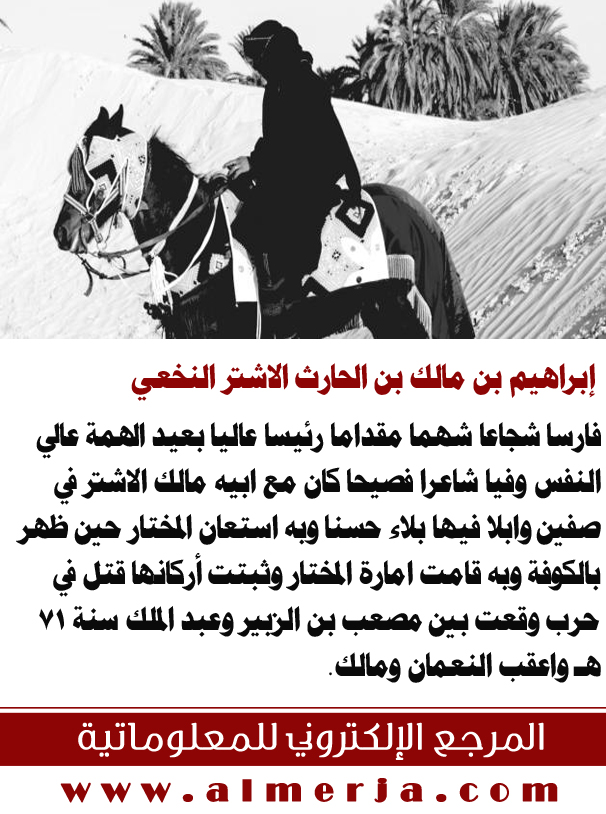 إبراهيم بن مالك بن الحارث الاشتر النخعي

فارسا شجاعا شهما مقداما رئيسا عاليا بعيد الهمة عالي النفس وفيا شاعرا فصيحا كان مع ابيه مالك الاشتر في صفين وابلا فيها بلاء حسنا وبه استعان المختار حين ظهر بالكوفة وبه قامت امارة المختار وثبتت أركانها قتل في حرب وقعت بين مصعب بن الزبير وعبد الملك سنة ٧١ هـ واعقب النعمان ومالك.

المرجع الإلكتروني للمعلوماتية

www.almerja.com